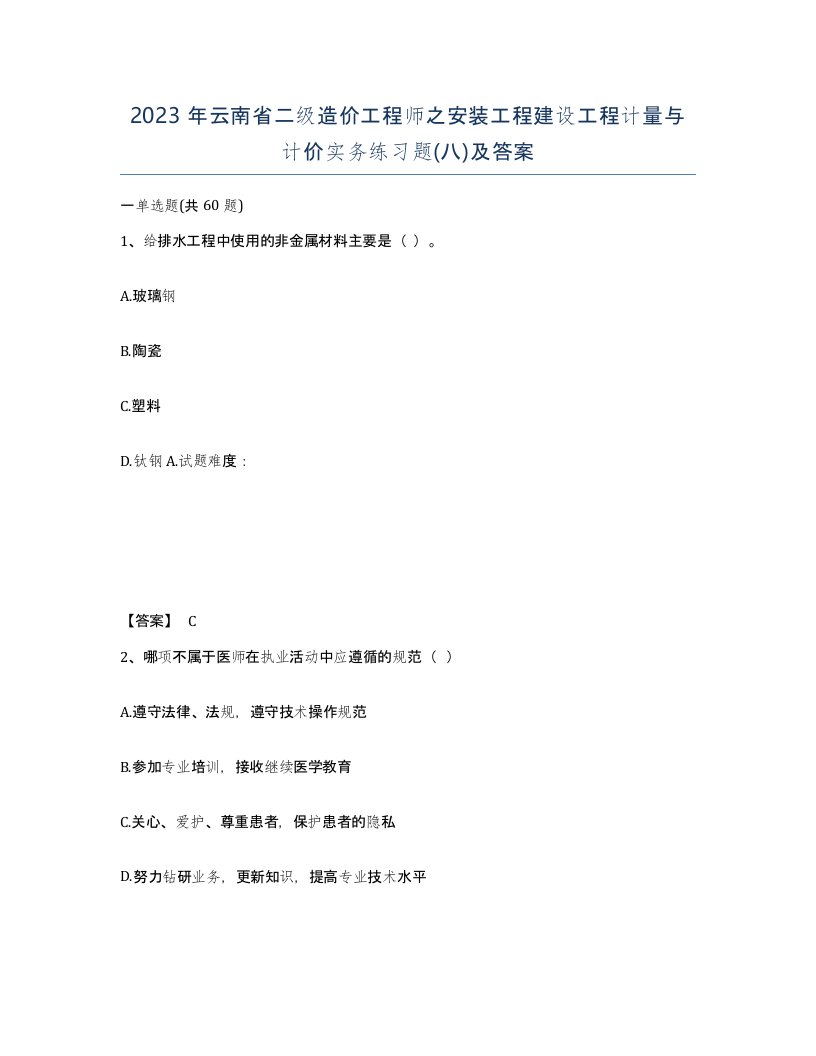 2023 年云南省二级造价工程师之安装工程建设工程计量与计价实务练习题(八)及答案

一单选题(共 60 题)

1、给排水工程中使用的非金属材料主要是（ ）。

A.玻璃钢

B.陶瓷

C.塑料

D.钛钢 A.试题难度：

【答案】 C

2、哪项不属于医师在执业活动中应遵循的规范（ ）

A.遵守法律、法规，遵守技术操作规范

B.参加专业培训，接收继续医学教育

C.关心、爱护、尊重患者，保护患者的隐私

D.努力钻研业务，更新知识，提高专业技术水平